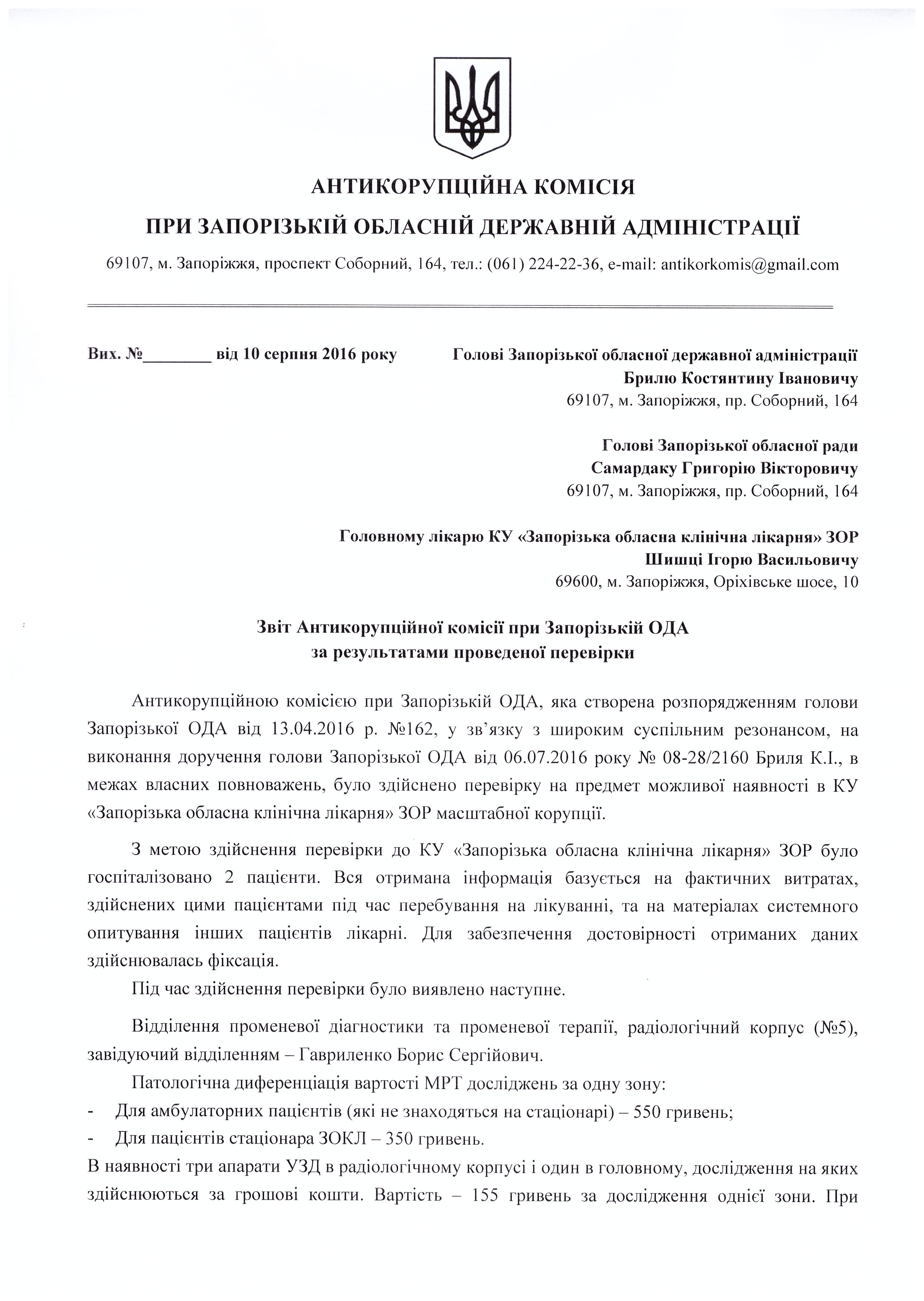 АНТИКОРУПЦІЙНА КОМІСІЯ
ПРИ ЗАПОРІЗЬКІЙ ОБЛАСНІЙ ДЕРЖАВНІЙ АДМІНІСТРАЦІЇ

69107, м. Запоріжжя, проспект Соборний, 164, тел.: (061) 224-22-36, e-mail: antikorkomis@gmail.com

Вих. №________ від 10 серпня 2016 року

Голові Запорізької обласної державної адміністрації
Брилю Костянтину Івановичу
69107, м. Запоріжжя, пр. Соборний, 164

Голові Запорізької обласної ради
Самардаку Григорію Вікторовичу
69107, м. Запоріжжя, пр. Соборний, 164

Головному лікарю КУ «Запорізька обласна клінічна лікарня» ЗОР
Шишці Ігорю Васильовичу
69600, м. Запоріжжя, Оріхівське шосе, 10

Звіт Антикорупційної комісії при Запорізькій ОДА
за результатами проведеної перевірки

Антикорупційною комісією при Запорізькій ОДА, яка створена розпорядженням голови Запорізької ОДА від 13.04.2016 р. №162, у зв'язку з широким суспільним резонансом, на виконання доручення голови Запорізької ОДА від 06.07.2016 року № 08-28/2160 Бриля К.І., в межах власних повноважень, було здійснено перевірку на предмет можливої наявності в КУ «Запорізька обласна клінічна лікарня» ЗОР масштабної корупції.

З метою здійснення перевірки до КУ «Запорізька обласна клінічна лікарня» ЗОР було госпіталізовано 2 пацієнти. Вся отримана інформація базується на фактичних витратах, здійснених цими пацієнтами під час перебування на лікуванні, та на матеріалах системного опитування інших пацієнтів лікарні. Для забезпечення достовірності отриманих даних здійснювалась фіксація.

Під час здійснення перевірки було виявлено наступне.

Відділення променевої діагностики та променевої терапії, радіологічний корпус (№5), завідуючий відділенням – Гавриленко Борис Сергійович.

Патологічна диференціація вартості МРТ досліджень за одну зону:
- Для амбулаторних пацієнтів (які не знаходяться на стаціонарі) – 550 гривень;
- Для пацієнтів стаціонара ЗОКЛ – 350 гривень.
В наявності три апарати УЗД в радіологічному корпусі і один в головному, дослідження на яких здійснюються за грошові кошти. Вартість – 155 гривень за дослідження однієї зони. При